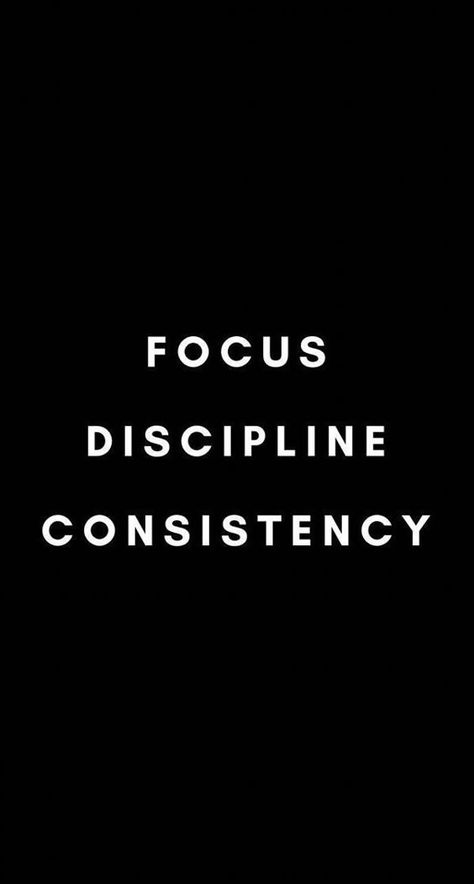 FOCUS

DISCIPLINE

CONSISTENCY